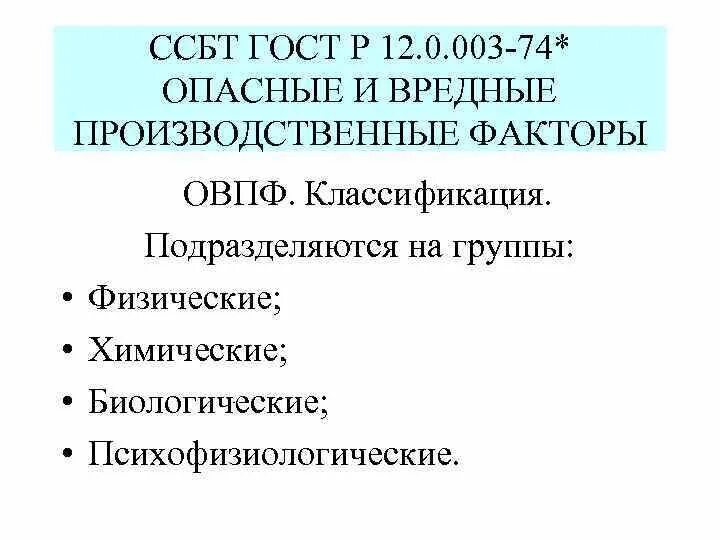 ССБТ ГОСТ Р 12.0.003-74* ОПАСНЫЕ И ВРЕДНЫЕ ПРОИЗВОДСТВЕННЫЕ ФАКТОРЫ

ОВПФ. Классификация.

Подразделяются на группы:

• Физические;
• Химические;
• Биологические;
• Психофизиологические.